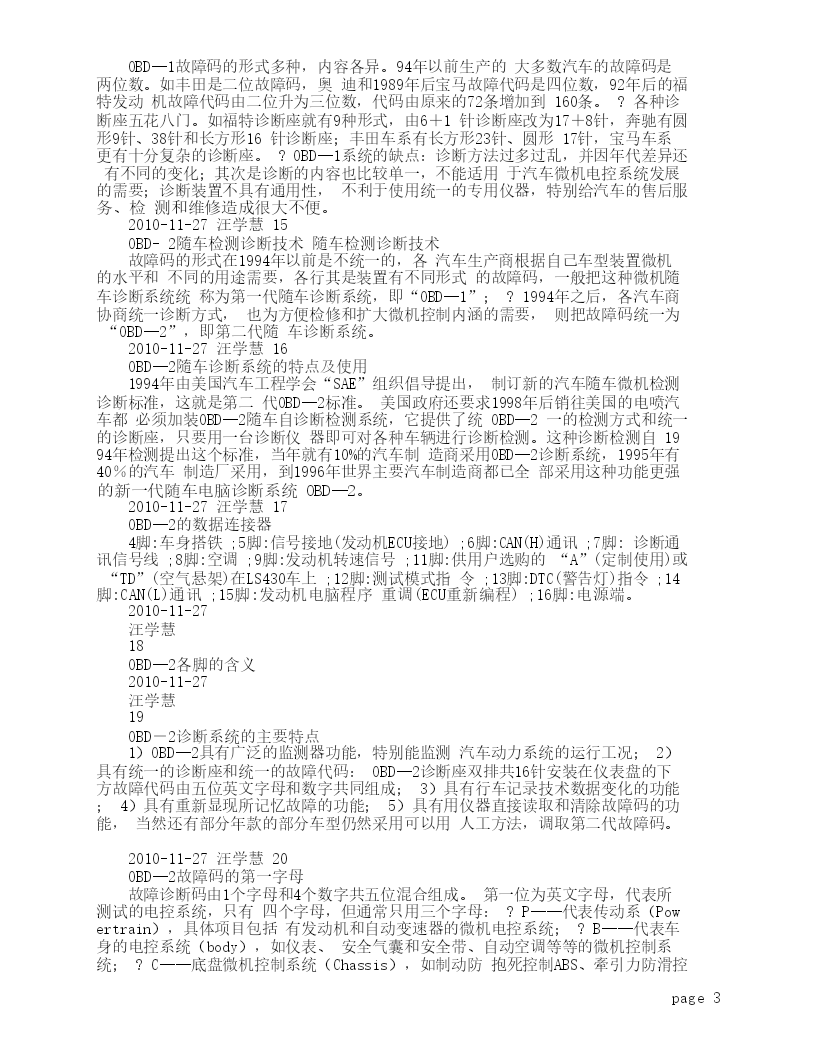 OBD—1故障码的形式多种，内容各异。94年以前生产的 大多数汽车的故障码是两位数。如丰田是二位故障码，奥 迪和1989年后宝马故障代码是四位数，92年后的福特发动 机故障代码由二位升为三位数，代码由原来的72条增加到 160条。 ? 各种诊断座五花八门。如福特诊断座就有9种形式，由6＋1 针诊断座改为17＋8针，奔驰有圆形9针、38针和长方形16 针诊断座；丰田车系有长方形23针、圆形 17针，宝马车系更有十分复杂的诊断座。 ? OBD—1系统的缺点：诊断方法过多过乱，并因年代差异还 有不同的变化；其次是诊断的内容也比较单一，不能适用 于汽车微机电控系统发展的需要；诊断装置不具有通用性， 不利于使用统一的专用仪器，特别给汽车的售后服务、检 测和维修造成很大不便。

2010-11-27 汪学慧 15

OBD- 2随车检测诊断技术 随车检测诊断技术

故障码的形式在1994年以前是不统一的，各 汽车生产商根据自己车型装置微机的水平和 不同的用途需要，各行其是装置有不同形式 的故障码，一般把这种微机随车诊断系统统 称为第一代随车诊断系统，即“OBD—1”； ? 1994年之后，各汽车商协商统一诊断方式， 也为方便检修和扩大微机控制内涵的需要， 则把故障码统一为“OBD—2”，即第二代随 车诊断系统。

2010-11-27 汪学慧 16

OBD—2随车诊断系统的特点及使用

1994年由美国汽车工程学会“SAE”组织倡导提出， 制订新的汽车随车微机检测诊断标准，这就是第二 代OBD—2标准。 美国政府还要求1998年后销往美国的电喷汽车都 必须加装OBD—2随车自诊断检测系统，它提供了统 OBD—2 一的检测方式和统一的诊断座，只要用一台诊断仪 器即可对各种车辆进行诊断检测。这种诊断检测自 1994年检测提出这个标准，当年就有10%的汽车制 造商采用OBD—2诊断系统，1995年有40％的汽车 制造厂采用，到1996年世界主要汽车制造商都已全 部采用这种功能更强的新一代随车电脑诊断系统 OBD—2。

2010-11-27 汪学慧 17

OBD—2的数据连接器

4脚:车身搭铁 ;5脚:信号接地(发动机ECU接地) ;6脚:CAN(H)通讯 ;7脚: 诊断通讯信号线 ;8脚:空调 ;9脚:发动机转速信号 ;11脚:供用户选购的 “A”(定制使用)或“TD”(空气悬架)在LS430车上 ;12脚:测试模式指 令 ;13脚:DTC(警告灯)指令 ;14脚:CAN(L)通讯 ;15脚:发动机电脑程序 重调(ECU重新编程) ;16脚:电源端。

2010-11-27

汪学慧

18

OBD—2各脚的含义

2010-11-27

汪学慧

19

OBD－2诊断系统的主要特点

1）OBD—2具有广泛的监测器功能，特别能监测 汽车动力系统的运行工况； 2）具有统一的诊断座和统一的故障代码： OBD—2诊断座双排共16针安装在仪表盘的下方故障代码由五位英文字母和数字共同组成； 3）具有行车记录技术数据变化的功能； 4）具有重新显现所记忆故障的功能； 5）具有用仪器直接读取和清除故障码的功能， 当然还有部分年款的部分车型仍然采用可以用 人工方法，调取第二代故障码。

2010-11-27 汪学慧 20

OBD—2故障码的第一字母

故障诊断码由1个字母和4个数字共五位混合组成。 第一位为英文字母，代表所测试的电控系统，只有 四个字母，但通常只用三个字母： ? P——代表传动系（Powertrain），具体项目包括 有发动机和自动变速器的微机电控系统； ? B——代表车身的电控系统（body），如仪表、 安全气囊和安全带、自动空调等等的微机控制系统； ? C——底盘微机控制系统（Chassis），如制动防 抱死控制ABS、牵引力防滑控

page 3